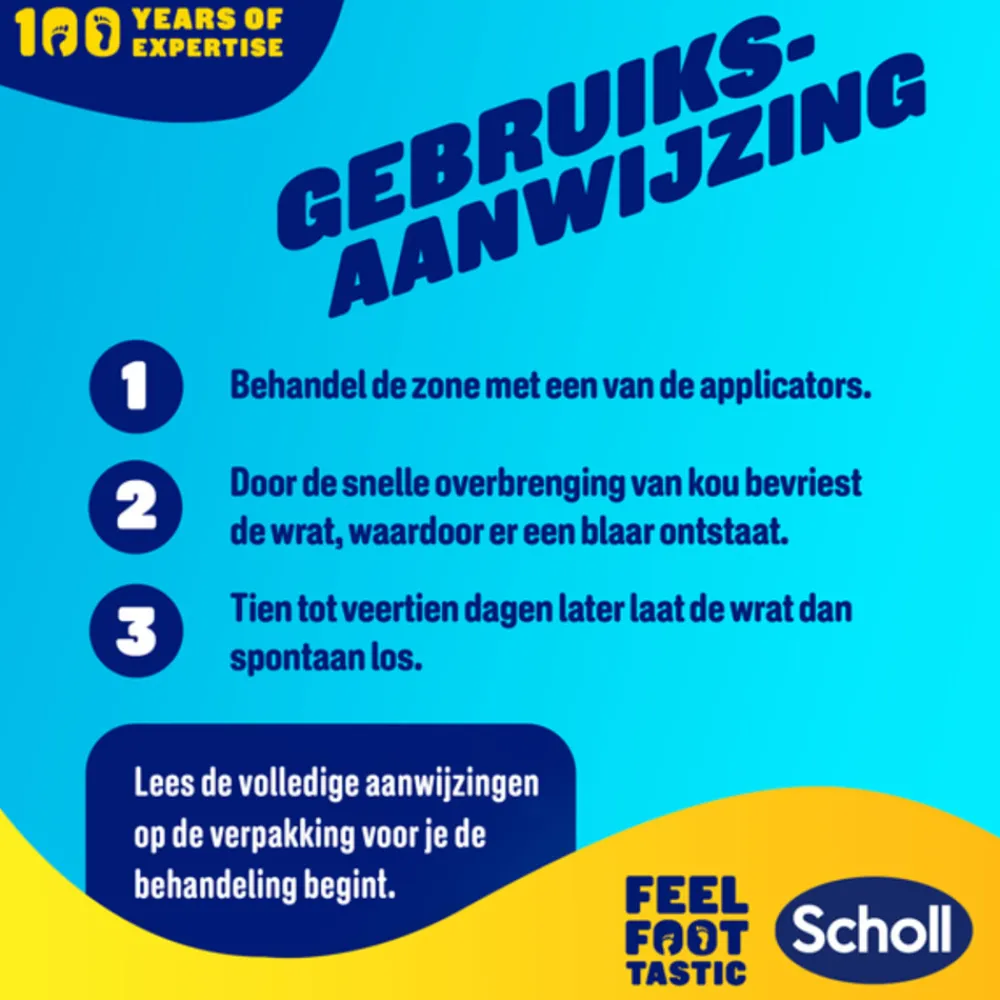 100 YEARS OF EXPERTISE

GEBRUIKS-AANWIJZING

1 Behandel de zone met een van de applicators.

2 Door de snelle overbrenging van kou bevriest de wrat, waardoor er een blaar ontstaat.

3 Tien tot veertien dagen later laat de wrat dan spontaan los.

Lees de volledige aanwijzingen op de verpakking voor je de behandeling begint.

FEEL FOOT TASTIC

Scholl